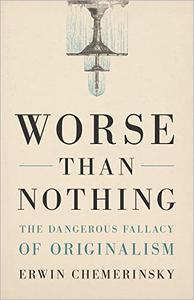 WORSE
THAN
NOTHING
THE DANGEROUS FALLACY
OF ORIGINALISM
ERWIN CHEMERINSKY